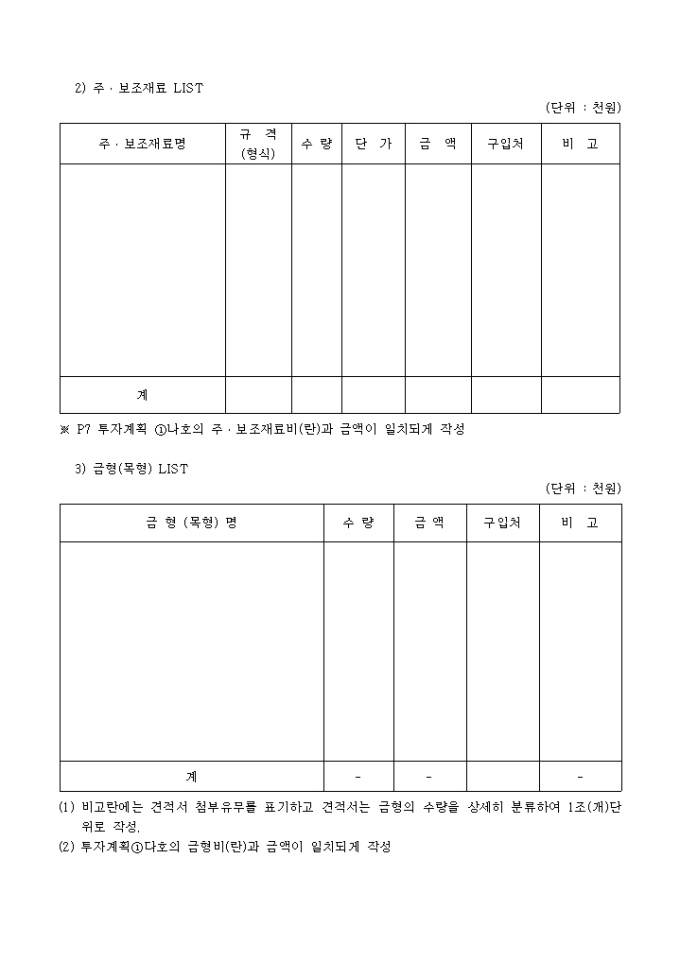 2) 주 · 보조재료 LIST

(단위 : 천원)

| 주 · 보조재료명 | 규 격 (형식) | 수 량 | 단 가 | 금 액 | 구입처 | 비 고 |
|---|---|---|---|---|---|---|
| | | | | | | |
| 계 | | | | | | |

※ P7 투자계획 ①나호의 주 · 보조재료비(란)과 금액이 일치되게 작성

3) 금형(목형) LIST

(단위 : 천원)

| 금 형 (목형) 명 | 수 량 | 금 액 | 구입처 | 비 고 |
|---|---|---|---|---|
| | | | | |
| 계 | - | - | | - |

(1) 비고란에는 견적서 첨부유무를 표기하고 견적서는 금형의 수량을 상세히 분류하여 1조(개)단위로 작성.
(2) 투자계획①다호의 금형비(란)과 금액이 일치되게 작성